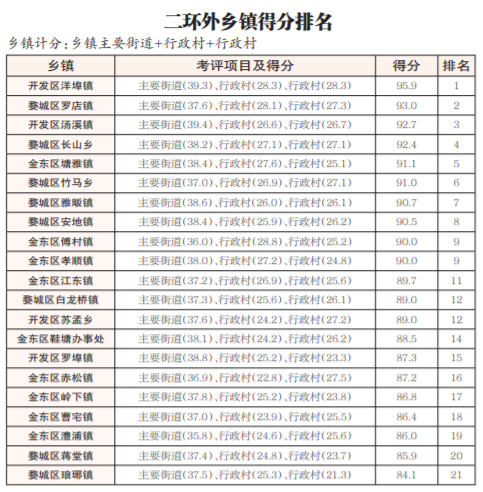 二环外乡镇得分排名

乡镇计分：乡镇主要街道+行政村+行政村

| 乡镇 | 考评项目及得分 | 得分 | 排名 |
|---|---|---|---|
| 开发区洋埠镇 | 主要街道(39.3)、行政村(28.3)、行政村(28.3) | 95.9 | 1 |
| 婺城区罗店镇 | 主要街道(37.6)、行政村(28.1)、行政村(27.3) | 93.0 | 2 |
| 开发区汤溪镇 | 主要街道(39.4)、行政村(26.6)、行政村(26.7) | 92.7 | 3 |
| 婺城区长山乡 | 主要街道(38.2)、行政村(27.1)、行政村(27.1) | 92.4 | 4 |
| 金东区塘雅镇 | 主要街道(38.4)、行政村(27.6)、行政村(25.1) | 91.1 | 5 |
| 婺城区竹马乡 | 主要街道(37.0)、行政村(26.9)、行政村(27.1) | 91.0 | 6 |
| 婺城区雅畈镇 | 主要街道(38.6)、行政村(26.0)、行政村(26.1) | 90.7 | 7 |
| 婺城区安地镇 | 主要街道(38.4)、行政村(25.9)、行政村(26.2) | 90.5 | 8 |
| 金东区傅村镇 | 主要街道(36.0)、行政村(28.8)、行政村(25.2) | 90.0 | 9 |
| 金东区孝顺镇 | 主要街道(38.0)、行政村(27.2)、行政村(24.8) | 90.0 | 9 |
| 金东区江东镇 | 主要街道(37.2)、行政村(26.9)、行政村(25.6) | 89.7 | 11 |
| 婺城区白龙桥镇 | 主要街道(37.3)、行政村(25.6)、行政村(26.1) | 89.0 | 12 |
| 开发区苏孟乡 | 主要街道(37.6)、行政村(24.2)、行政村(27.2) | 89.0 | 12 |
| 金东区鞋塘办事处 | 主要街道(38.1)、行政村(24.2)、行政村(26.2) | 88.5 | 14 |
| 开发区罗埠镇 | 主要街道(38.8)、行政村(25.2)、行政村(23.3) | 87.3 | 15 |
| 金东区赤松镇 | 主要街道(36.9)、行政村(22.8)、行政村(27.5) | 87.2 | 16 |
| 金东区岭下镇 | 主要街道(37.8)、行政村(25.2)、行政村(23.8) | 86.8 | 17 |
| 金东区曹宅镇 | 主要街道(37.0)、行政村(23.9)、行政村(25.5) | 86.4 | 18 |
| 金东区澧浦镇 | 主要街道(35.8)、行政村(24.6)、行政村(25.6) | 86.0 | 19 |
| 婺城区蒋堂镇 | 主要街道(37.4)、行政村(24.8)、行政村(23.7) | 85.9 | 20 |
| 婺城区琅琊镇 | 主要街道(37.5)、行政村(25.3)、行政村(21.3) | 84.1 | 21 |